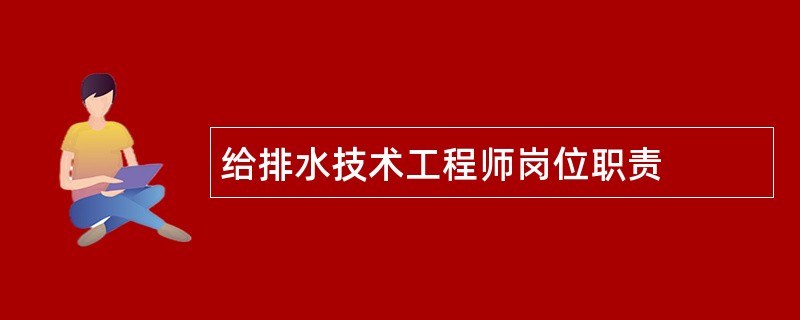 给排水技术工程师岗位职责